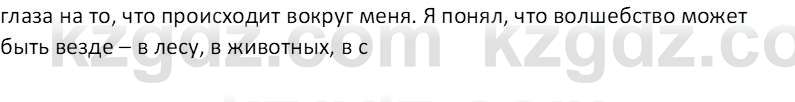 глаза на то, что происходит вокруг меня. Я понял, что волшебство может быть везде – в лесу, в животных, в с

kzgdz.com kzgdz.co